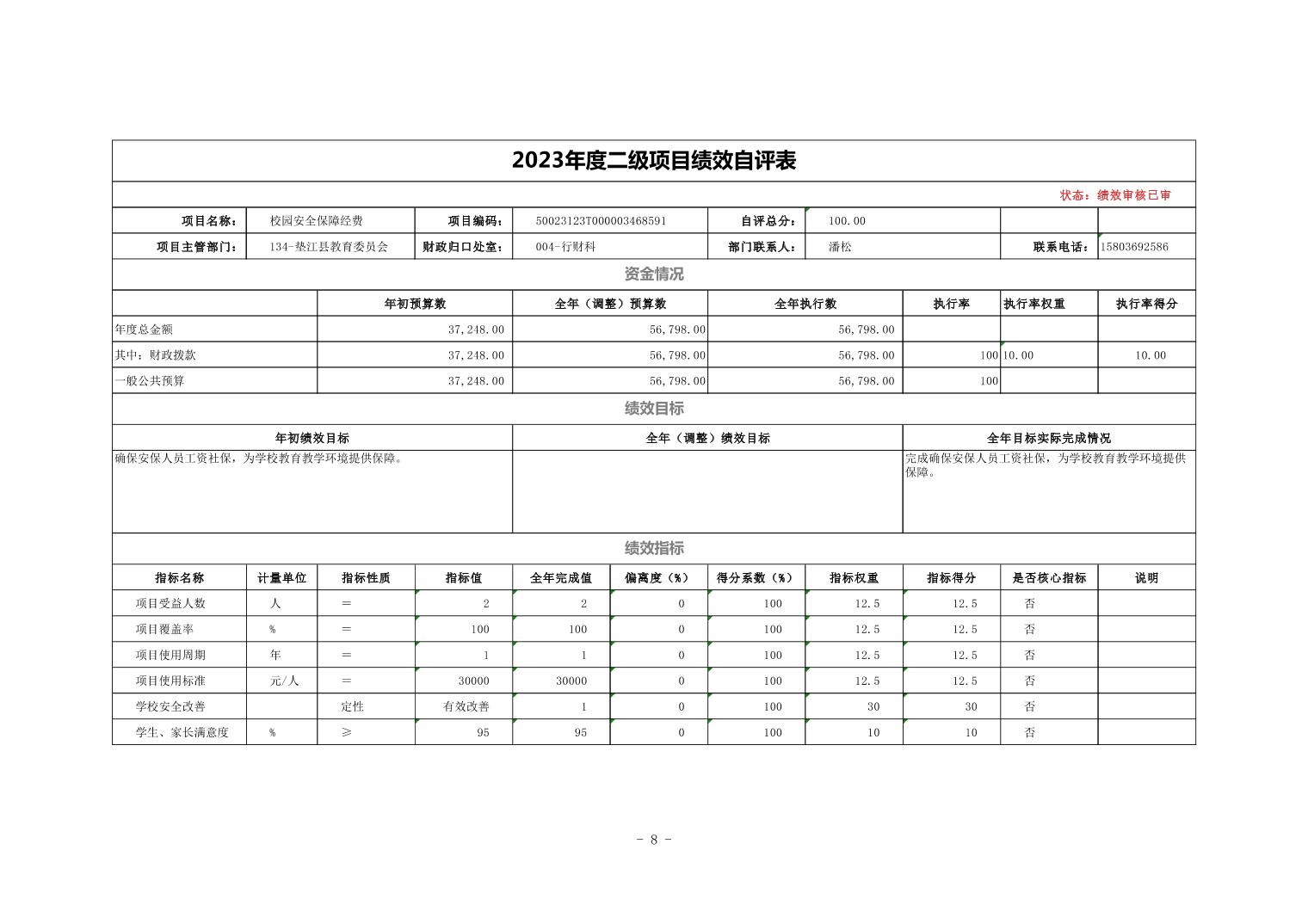 2023年度二级项目绩效自评表

状态：绩效审核已审

项目名称： 校园安全保障经费 项目编码： 50023123T000003468591 自评总分： 100.00
项目主管部门： 134-垫江县教育委员会 财政归口处室： 004-行财科 部门联系人： 潘松 联系电话： 15803692586

资金情况

|  | 年初预算数 | 全年（调整）预算数 | 全年执行数 | 执行率 | 执行率权重 | 执行率得分 |
|---|---|---|---|---|---|---|
| 年度总金额 | 37,248.00 | 56,798.00 | 56,798.00 |  |  |  |
| 其中：财政拨款 | 37,248.00 | 56,798.00 | 56,798.00 | 100 | 10.00 | 10.00 |
| 一般公共预算 | 37,248.00 | 56,798.00 | 56,798.00 | 100 |  |  |

绩效目标

| 年初绩效目标 | 全年（调整）绩效目标 | 全年目标实际完成情况 |
|---|---|---|
| 确保安保人员工资社保，为学校教育教学环境提供保障。 |  | 完成确保安保人员工资社保，为学校教育教学环境提供保障。 |

绩效指标

| 指标名称 | 计量单位 | 指标性质 | 指标值 | 全年完成值 | 偏离度（%） | 得分系数（%） | 指标权重 | 指标得分 | 是否核心指标 | 说明 |
|---|---|---|---|---|---|---|---|---|---|---|
| 项目受益人数 | 人 | ＝ | 2 | 2 | 0 | 100 | 12.5 | 12.5 | 否 |  |
| 项目覆盖率 | % | ＝ | 100 | 100 | 0 | 100 | 12.5 | 12.5 | 否 |  |
| 项目使用周期 | 年 | ＝ | 1 | 1 | 0 | 100 | 12.5 | 12.5 | 否 |  |
| 项目使用标准 | 元/人 | ＝ | 30000 | 30000 | 0 | 100 | 12.5 | 12.5 | 否 |  |
| 学校安全改善 |  | 定性 | 有效改善 | 1 | 0 | 100 | 30 | 30 | 否 |  |
| 学生、家长满意度 | % | ≥ | 95 | 95 | 0 | 100 | 10 | 10 | 否 |  |

- 8 -